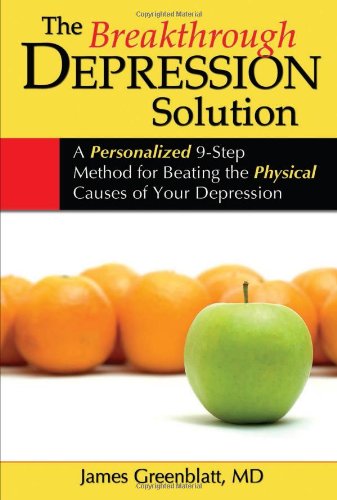 Copyrighted Material

The Breakthrough DEPRESSION Solution

A Personalized 9-Step Method for Beating the Physical Causes of Your Depression

James Greenblatt, MD

Copyrighted Material